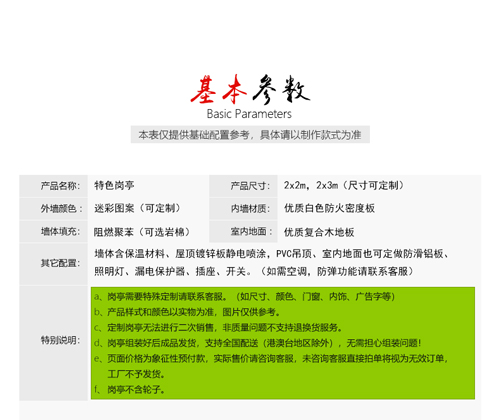 基本参数
Basic Parameters
本表仅提供基础配置参考，具体请以制作款式为准

| 产品名称: | 特色岗亭 | 产品尺寸: | 2x2m，2x3m（尺寸可定制） |
|---|---|---|---|
| 外墙颜色： | 迷彩图案（可定制） | 内墙材质: | 优质白色防火密度板 |
| 墙体填充: | 阻燃聚苯（可选岩棉） | 室内地面： | 优质复合木地板 |
| 其它配置: | 墙体含保温材料、屋顶镀锌板静电喷涂，PVC吊顶、室内地面也可定做防滑铝板、照明灯、漏电保护器、插座、开关。（如需空调，防弹功能请联系客服） | | |
| 特别说明: | a、岗亭需要特殊定制请联系客服。（如尺寸、颜色、门窗、内饰、广告字等）<br>b、产品样式和颜色以实物为准，图片仅供参考。<br>c、定制岗亭无法进行二次销售，非质量问题不支持退换货服务。<br>d、岗亭组装好后成品发货，支持全国配送（港澳台地区除外），无需担心组装问题！<br>e、页面价格为象征性预付款，实际售价请咨询客服，未咨询客服直接拍单将视为无效订单，工厂不予发货。<br>f、岗亭不含轮子。 | | |